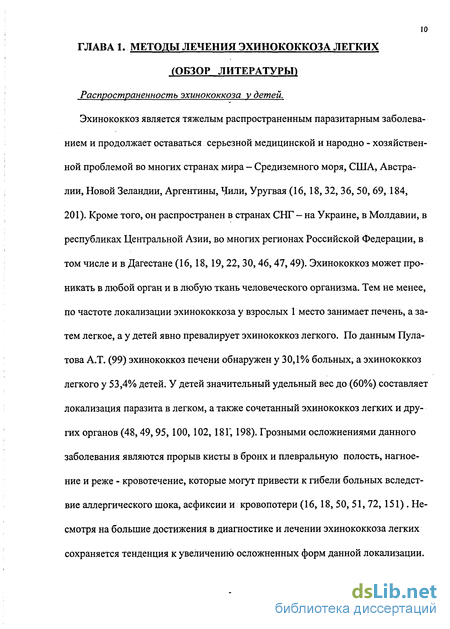 10

ГЛАВА 1. МЕТОДЫ ЛЕЧЕНИЯ ЭХИНОКОККОЗА ЛЕГКИХ

(ОБЗОР ЛИТЕРАТУРЫ)

Распространенность эхинококкоза у детей.

Эхинококкоз является тяжелым распространенным паразитарным заболеванием и продолжает оставаться серьезной медицинской и народно - хозяйственной проблемой во многих странах мира – Средиземного моря, США, Австралии, Новой Зеландии, Аргентины, Чили, Уругвая (16, 18, 32, 36, 50, 69, 184, 201). Кроме того, он распространен в странах СНГ – на Украине, в Молдавии, в республиках Центральной Азии, во многих регионах Российской Федерации, в том числе и в Дагестане (16, 18, 19, 22, 30, 46, 47, 49). Эхинококкоз может проникать в любой орган и в любую ткань человеческого организма. Тем не менее, по частоте локализации эхинококкоза у взрослых 1 место занимает печень, а затем легкое, а у детей явно превалирует эхинококкоз легкого. По данным Пулатова А.Т. (99) эхинококкоз печени обнаружен у 30,1% больных, а эхинококкоз легкого у 53,4% детей. У детей значительный удельный вес до (60%) составляет локализация паразита в легком, а также сочетанный эхинококкоз легких и других органов (48, 49, 95, 100, 102, 181, 198). Грозными осложнениями данного заболевания являются прорыв кисты в бронх и плевральную полость, нагноение и реже - кровотечение, которые могут привести к гибели больных вследствие аллергического шока, асфиксии и кровопотери (16, 18, 50, 51, 72, 151) . Несмотря на большие достижения в диагностике и лечении эхинококкоза легких сохраняется тенденция к увеличению осложненных форм данной локализации.

dsLib.net
библиотека диссертаций